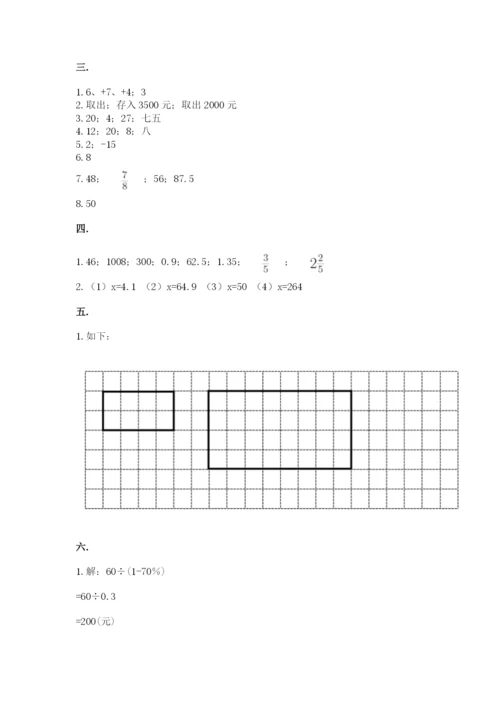 三.

1. 6、+7、+4；3
2. 取出；存入 3500 元；取出 2000 元
3. 20；4；27；七五
4. 12；20；8；八
5. 2；-15
6. 8
7. 48；$\frac{7}{8}$；56；87.5
8. 50

四.

1. 46；1008；300；0.9；62.5；1.35；$\frac{3}{5}$；$2\frac{2}{5}$
2. （1）x=4.1 （2）x=64.9 （3）x=50 （4）x=264

五.

1. 如下：

六.

1. 解：60÷(1-70%)

=60÷0.3

=200(元)